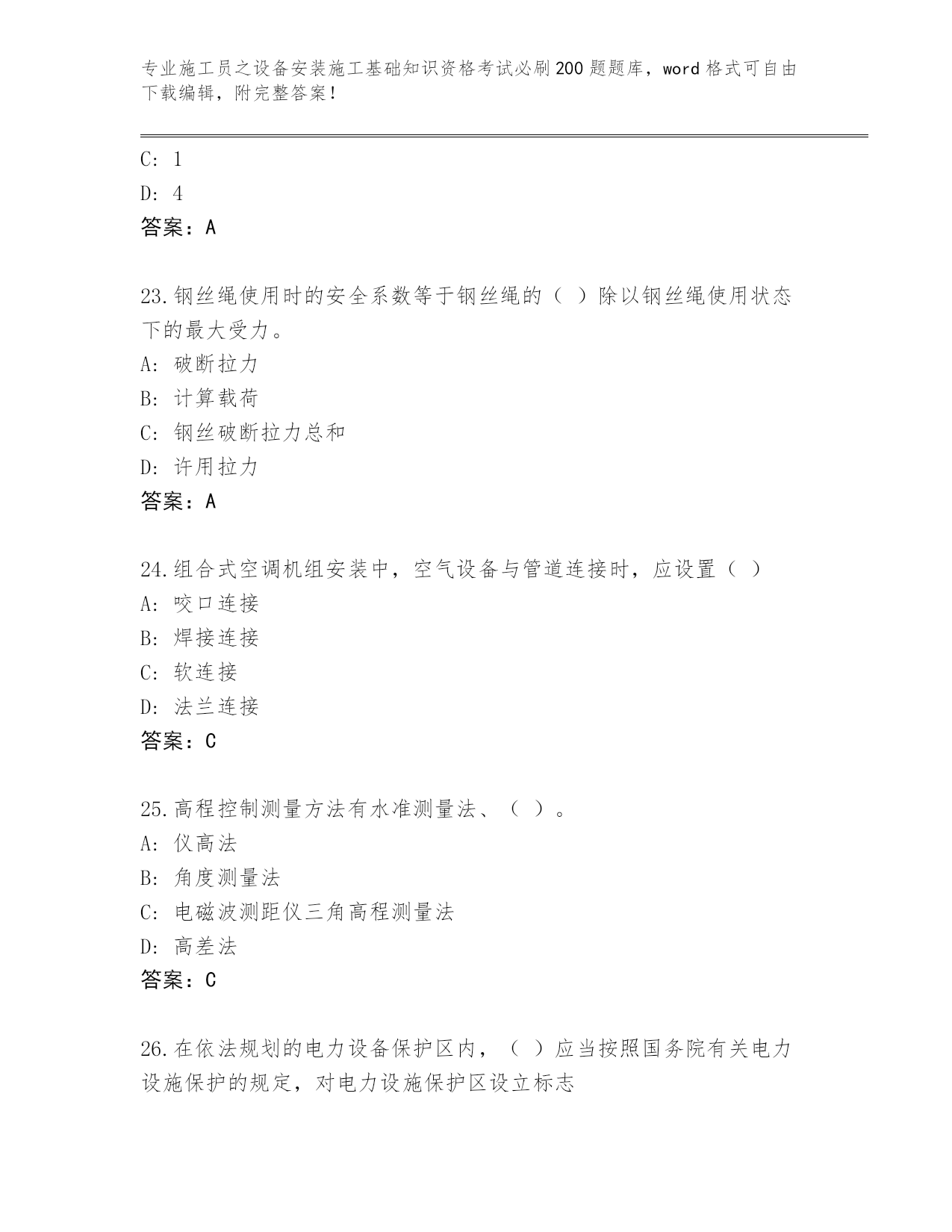 专业施工员之设备安装施工基础知识资格考试必刷200题题库，word格式可自由下载编辑，附完整答案！

C: 1
D: 4
答案：A

23.钢丝绳使用时的安全系数等于钢丝绳的（ ）除以钢丝绳使用状态下的最大受力。
A: 破断拉力
B: 计算载荷
C: 钢丝破断拉力总和
D: 许用拉力
答案：A

24.组合式空调机组安装中，空气设备与管道连接时，应设置（ ）
A: 咬口连接
B: 焊接连接
C: 软连接
D: 法兰连接
答案：C

25.高程控制测量方法有水准测量法、（ ）。
A: 仪高法
B: 角度测量法
C: 电磁波测距仪三角高程测量法
D: 高差法
答案：C

26.在依法规划的电力设备保护区内，（ ）应当按照国务院有关电力设施保护的规定，对电力设施保护区设立标志